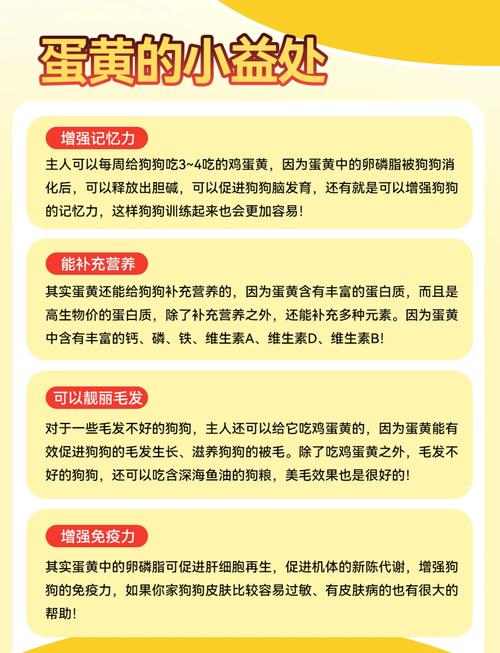 蛋黄的小益处

增强记忆力

主人可以每周给狗狗吃3~4吃的鸡蛋黄，因为蛋黄中的卵磷脂被狗狗消化后，可以释放出胆碱，可以促进狗狗脑发育，还有就是可以增强狗狗的记忆力，这样狗狗训练起来也会更加容易！

能补充营养

其实蛋黄还能给狗狗补充营养的，因为蛋黄含有丰富的蛋白质，而且是高生物价的蛋白质，除了补充营养之外，还能补充多种元素。因为蛋黄中含有丰富的钙、磷、铁、维生素A、维生素D、维生素B！

可以靓丽毛发

对于一些毛发不好的狗狗，主人还可以给它吃鸡蛋黄的，因为蛋黄能有效促进狗狗的毛发生长、滋养狗狗的被毛。除了吃鸡蛋黄之外，毛发不好的狗狗，还可以吃含深海鱼油的狗粮，美毛效果也是很好的！

增强免疫力

其实蛋黄中的卵磷脂可促进肝细胞再生，促进机体的新陈代谢，增强狗狗的免疫力，如果你家狗狗皮肤比较容易过敏、有皮肤病的也有很大的帮助！